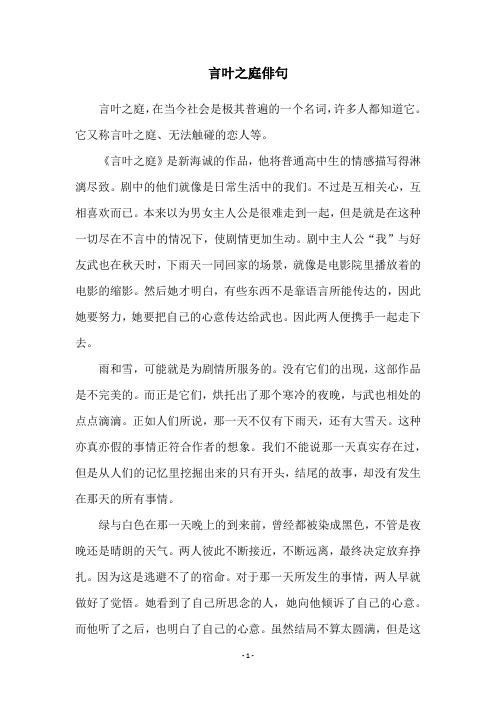 言叶之庭俳句

言叶之庭，在当今社会是极其普遍的一个名词，许多人都知道它。它又称言叶之庭、无法触碰的恋人等。

《言叶之庭》是新海诚的作品，他将普通高中生的情感描写得淋漓尽致。剧中的他们就像是日常生活中的我们。不过是互相关心，互相喜欢而已。本来以为男女主人公是很难走到一起，但是就是在这种一切尽在不言中的情况下，使剧情更加生动。剧中主人公“我”与好友武也在秋天时，下雨天一同回家的场景，就像是电影院里播放着的电影的缩影。然后她才明白，有些东西不是靠语言所能传达的，因此她要努力，她要把自己的心意传达给武也。因此两人便携手一起走下去。

雨和雪，可能就是为剧情所服务的。没有它们的出现，这部作品是不完美的。而正是它们，烘托出了那个寒冷的夜晚，与武也相处的点点滴滴。正如人们所说，那一天不仅有下雨天，还有大雪天。这种亦真亦假的事情正符合作者的想象。我们不能说那一天真实存在过，但是从人们的记忆里挖掘出来的只有开头，结尾的故事，却没有发生在那天的所有事情。

绿与白色在那一天晚上的到来前，曾经都被染成黑色，不管是夜晚还是晴朗的天气。两人彼此不断接近，不断远离，最终决定放弃挣扎。因为这是逃避不了的宿命。对于那一天所发生的事情，两人早就做好了觉悟。她看到了自己所思念的人，她向他倾诉了自己的心意。而他听了之后，也明白了自己的心意。虽然结局不算太圆满，但是这

- 1 -